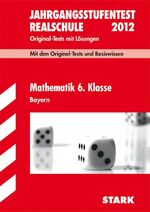 JAHRGANGSSTUFENTEST
REALSCHULE 2012
Original-Tests mit Lösungen

Mit den Original-Tests und Basiswissen

Mathematik 6. Klasse
Bayern

STARK